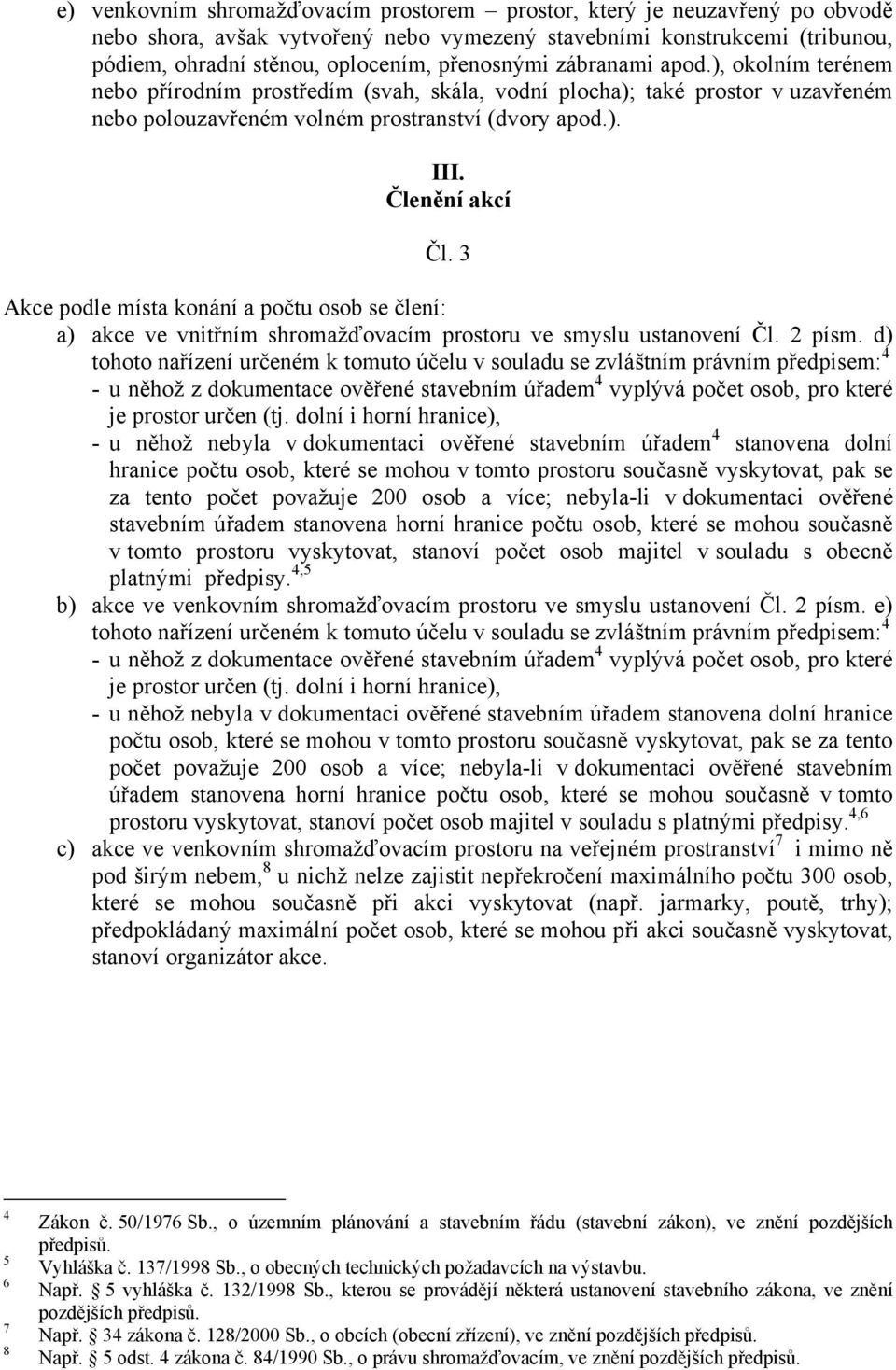 e) venkovním shromažďovacím prostorem – prostor, který je neuzavřený po obvodě nebo shora, avšak vytvořený nebo vymezený stavebními konstrukcemi (tribunou, pódiem, ohradní stěnou, oplocením, přenosnými zábranami apod.), okolním terénem nebo přírodním prostředím (svah, skála, vodní plocha); také prostor v uzavřeném nebo polouzavřeném volném prostranství (dvory apod.).

III.
Členění akcí

Čl. 3

Akce podle místa konání a počtu osob se člení:
a) akce ve vnitřním shromažďovacím prostoru ve smyslu ustanovení Čl. 2 písm. d) tohoto nařízení určeném k tomuto účelu v souladu se zvláštním právním předpisem:$^4$
- u něhož z dokumentace ověřené stavebním úřadem$^4$ vyplývá počet osob, pro které je prostor určen (tj. dolní i horní hranice),
- u něhož nebyla v dokumentaci ověřené stavebním úřadem$^4$ stanovena dolní hranice počtu osob, které se mohou v tomto prostoru současně vyskytovat, pak se za tento počet považuje 200 osob a více; nebyla-li v dokumentaci ověřené stavebním úřadem stanovena horní hranice počtu osob, které se mohou současně v tomto prostoru vyskytovat, stanoví počet osob majitel v souladu s obecně platnými předpisy.$^{4,5}$
b) akce ve venkovním shromažďovacím prostoru ve smyslu ustanovení Čl. 2 písm. e) tohoto nařízení určeném k tomuto účelu v souladu se zvláštním právním předpisem:$^4$
- u něhož z dokumentace ověřené stavebním úřadem$^4$ vyplývá počet osob, pro které je prostor určen (tj. dolní i horní hranice),
- u něhož nebyla v dokumentaci ověřené stavebním úřadem stanovena dolní hranice počtu osob, které se mohou v tomto prostoru současně vyskytovat, pak se za tento počet považuje 200 osob a více; nebyla-li v dokumentaci ověřené stavebním úřadem stanovena horní hranice počtu osob, které se mohou současně v tomto prostoru vyskytovat, stanoví počet osob majitel v souladu s platnými předpisy.$^{4,6}$
c) akce ve venkovním shromažďovacím prostoru na veřejném prostranství$^7$ i mimo ně pod širým nebem,$^8$ u nichž nelze zajistit nepřekročení maximálního počtu 300 osob, které se mohou současně při akci vyskytovat (např. jarmarky, poutě, trhy); předpokládaný maximální počet osob, které se mohou při akci současně vyskytovat, stanoví organizátor akce.

$^4$ Zákon č. 50/1976 Sb., o územním plánování a stavebním řádu (stavební zákon), ve znění pozdějších předpisů.
$^5$ Vyhláška č. 137/1998 Sb., o obecných technických požadavcích na výstavbu.
$^6$ Např. § 5 vyhláška č. 132/1998 Sb., kterou se provádějí některá ustanovení stavebního zákona, ve znění pozdějších předpisů.
$^7$ Např. § 34 zákona č. 128/2000 Sb., o obcích (obecní zřízení), ve znění pozdějších předpisů.
$^8$ Např. § 5 odst. 4 zákona č. 84/1990 Sb., o právu shromažďovacím, ve znění pozdějších předpisů.